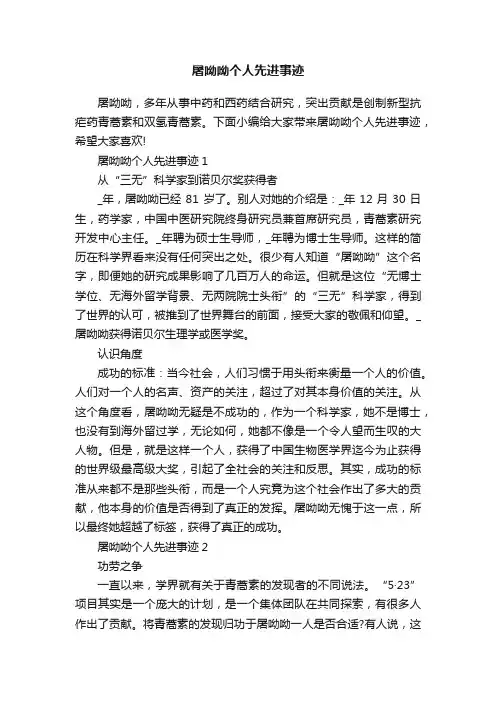 屠呦呦个人先进事迹

屠呦呦，多年从事中药和西药结合研究，突出贡献是创制新型抗疟药青蒿素和双氢青蒿素。下面小编给大家带来屠呦呦个人先进事迹，希望大家喜欢!

屠呦呦个人先进事迹 1

从“三无”科学家到诺贝尔奖获得者

_年，屠呦呦已经 81 岁了。别人对她的介绍是：_年 12 月 30 日生，药学家，中国中医研究院终身研究员兼首席研究员，青蒿素研究开发中心主任。_年聘为硕士生导师，_年聘为博士生导师。这样的简历在科学界看来没有任何突出之处。很少有人知道“屠呦呦”这个名字，即便她的研究成果影响了几百万人的命运。但就是这位“无博士学位、无海外留学背景、无两院院士头衔”的“三无”科学家，得到了世界的认可，被推到了世界舞台的前面，接受大家的敬佩和仰望。_屠呦呦获得诺贝尔生理学或医学奖。

认识角度

成功的标准：当今社会，人们习惯于用头衔来衡量一个人的价值。人们对一个人的名声、资产的关注，超过了对其本身价值的关注。从这个角度看，屠呦呦无疑是不成功的，作为一个科学家，她不是博士，也没有到海外留过学，无论如何，她都不像是一个令人望而生叹的大人物。但是，就是这样一个人，获得了中国生物医学界迄今为止获得的世界级最高级大奖，引起了全社会的关注和反思。其实，成功的标准从来都不是那些头衔，而是一个人究竟为这个社会作出了多大的贡献，他本身的价值是否得到了真正的发挥。屠呦呦无愧于这一点，所以最终她超越了标签，获得了真正的成功。

屠呦呦个人先进事迹 2

功劳之争

一直以来，学界就有关于青蒿素的发现者的不同说法。“5·23”项目其实是一个庞大的计划，是一个集体团队在共同探索，有很多人作出了贡献。将青蒿素的发现归功于屠呦呦一人是否合适?有人说，这